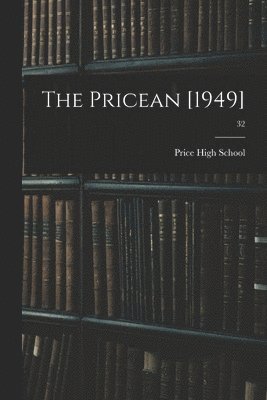 The Pricean [1949]

32

Price High School